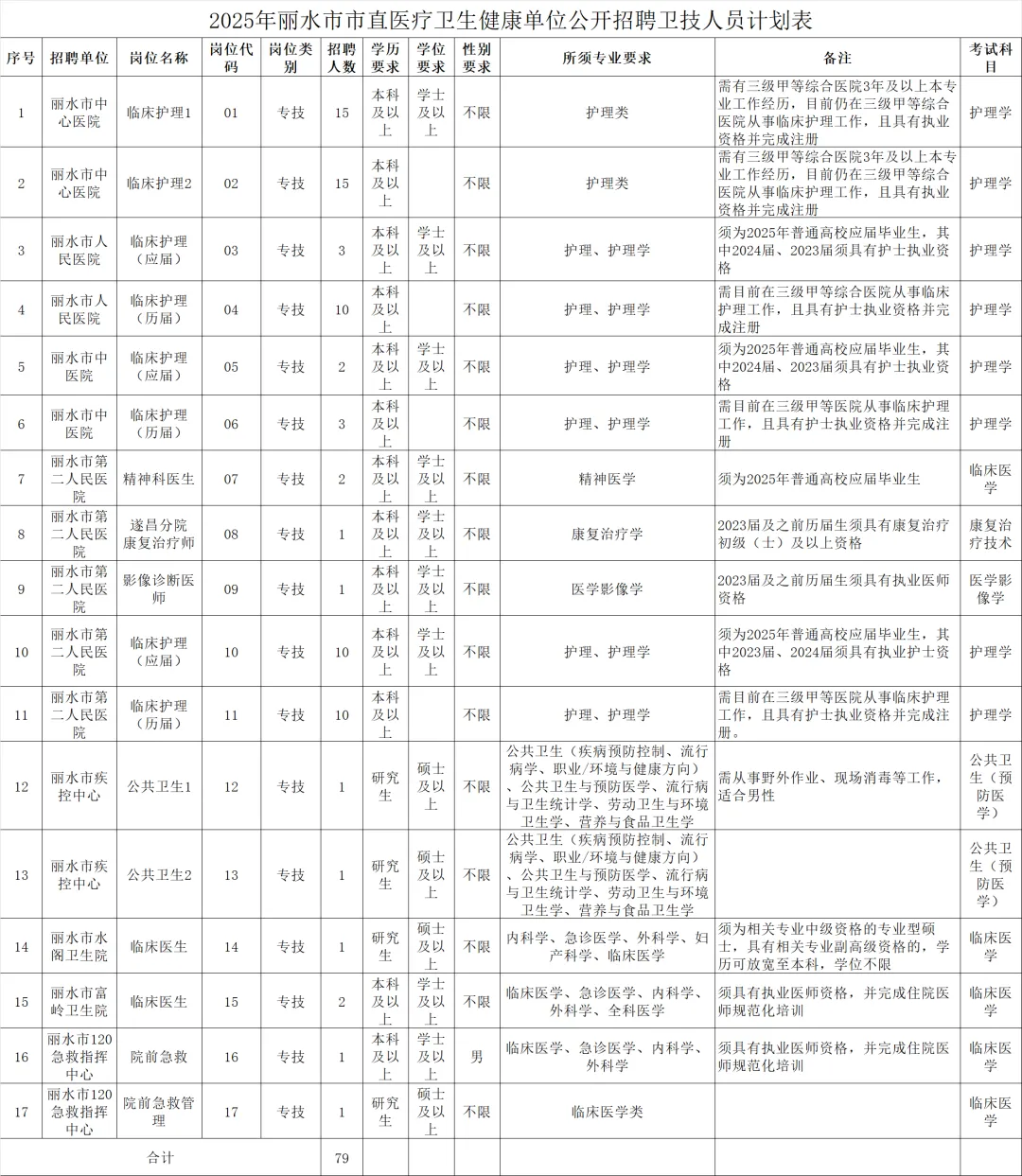 2025年丽水市市直医疗卫生健康单位公开招聘卫技人员计划表

| 序号 | 招聘单位 | 岗位名称 | 岗位代码 | 岗位类别 | 招聘人数 | 学历要求 | 学位要求 | 性别要求 | 所须专业要求 | 备注 | 考试科目 |
|---|---|---|---|---|---|---|---|---|---|---|---|
| 1 | 丽水市中心医院 | 临床护理1 | 01 | 专技 | 15 | 本科及以上 | 学士及以上 | 不限 | 护理类 | 需有三级甲等综合医院3年及以上本专业工作经历，目前仍在三级甲等综合医院从事临床护理工作，且具有执业资格并完成注册 | 护理学 |
| 2 | 丽水市中心医院 | 临床护理2 | 02 | 专技 | 15 | 本科及以上 | | 不限 | 护理类 | 需有三级甲等综合医院3年及以上本专业工作经历，目前仍在三级甲等综合医院从事临床护理工作，且具有执业资格并完成注册 | 护理学 |
| 3 | 丽水市人民医院 | 临床护理（应届） | 03 | 专技 | 3 | 本科及以上 | 学士及以上 | 不限 | 护理、护理学 | 须为2025年普通高校应届毕业生，其中2024届、2023届须具有护士执业资格 | 护理学 |
| 4 | 丽水市人民医院 | 临床护理（历届） | 04 | 专技 | 10 | 本科及以上 | | 不限 | 护理、护理学 | 需目前在三级甲等综合医院从事临床护理工作，且具有护士执业资格并完成注册 | 护理学 |
| 5 | 丽水市中医院 | 临床护理（应届） | 05 | 专技 | 2 | 本科及以上 | 学士及以上 | 不限 | 护理、护理学 | 须为2025年普通高校应届毕业生，其中2024届、2023届须具有护士执业资格 | 护理学 |
| 6 | 丽水市中医院 | 临床护理（历届） | 06 | 专技 | 3 | 本科及以上 | | 不限 | 护理、护理学 | 需目前在三级甲等医院从事临床护理工作，且具有护士执业资格并完成注册 | 护理学 |
| 7 | 丽水市第二人民医院 | 精神科医生 | 07 | 专技 | 2 | 本科及以上 | 学士及以上 | 不限 | 精神医学 | 须为2025年普通高校应届毕业生 | 临床医学 |
| 8 | 丽水市第二人民医院 | 遂昌分院康复治疗师 | 08 | 专技 | 1 | 本科及以上 | 学士及以上 | 不限 | 康复治疗学 | 2023届及之前历届生须具有康复治疗初级（士）及以上资格 | 康复治疗技术 |
| 9 | 丽水市第二人民医院 | 影像诊断医师 | 09 | 专技 | 1 | 本科及以上 | 学士及以上 | 不限 | 医学影像学 | 2023届及之前历届生须具有执业医师资格 | 医学影像学 |
| 10 | 丽水市第二人民医院 | 临床护理（应届） | 10 | 专技 | 10 | 本科及以上 | 学士及以上 | 不限 | 护理、护理学 | 须为2025年普通高校应届毕业生，其中2023届、2024届须具有执业护士资格 | 护理学 |
| 11 | 丽水市第二人民医院 | 临床护理（历届） | 11 | 专技 | 10 | 本科及以上 | | 不限 | 护理、护理学 | 需目前在三级甲等医院从事临床护理工作，且具有护士执业资格并完成注册。 | 护理学 |
| 12 | 丽水市疾控中心 | 公共卫生1 | 12 | 专技 | 1 | 研究生 | 硕士及以上 | 不限 | 公共卫生（疾病预防控制、流行病学、职业/环境与健康方向）、公共卫生与预防医学、流行病与卫生统计学、劳动卫生与环境卫生学、营养与食品卫生学 | 需从事野外作业、现场消毒等工作，适合男性 | 公共卫生（预防医学） |
| 13 | 丽水市疾控中心 | 公共卫生2 | 13 | 专技 | 1 | 研究生 | 硕士及以上 | 不限 | 公共卫生（疾病预防控制、流行病学、职业/环境与健康方向）、公共卫生与预防医学、流行病与卫生统计学、劳动卫生与环境卫生学、营养与食品卫生学 | | 公共卫生（预防医学） |
| 14 | 丽水市水阁卫生院 | 临床医生 | 14 | 专技 | 1 | 研究生 | 硕士及以上 | 不限 | 内科学、急诊医学、外科学、妇产科学、临床医学 | 须为相关专业中级资格的专业型硕士，具有相关专业副高级资格的，学历可放宽至本科，学位不限 | 临床医学 |
| 15 | 丽水市富岭卫生院 | 临床医生 | 15 | 专技 | 2 | 本科及以上 | 学士及以上 | 不限 | 临床医学、急诊医学、内科学、外科学、全科医学 | 须具有执业医师资格，并完成住院医师规范化培训 | 临床医学 |
| 16 | 丽水市120急救指挥中心 | 院前急救 | 16 | 专技 | 1 | 本科及以上 | 学士及以上 | 男 | 临床医学、急诊医学、内科学、外科学 | 须具有执业医师资格，并完成住院医师规范化培训 | 临床医学 |
| 17 | 丽水市120急救指挥中心 | 院前急救管理 | 17 | 专技 | 1 | 研究生 | 硕士及以上 | 不限 | 临床医学类 | | 临床医学 |
| 合计 | | | | | 79 | | | | | | |